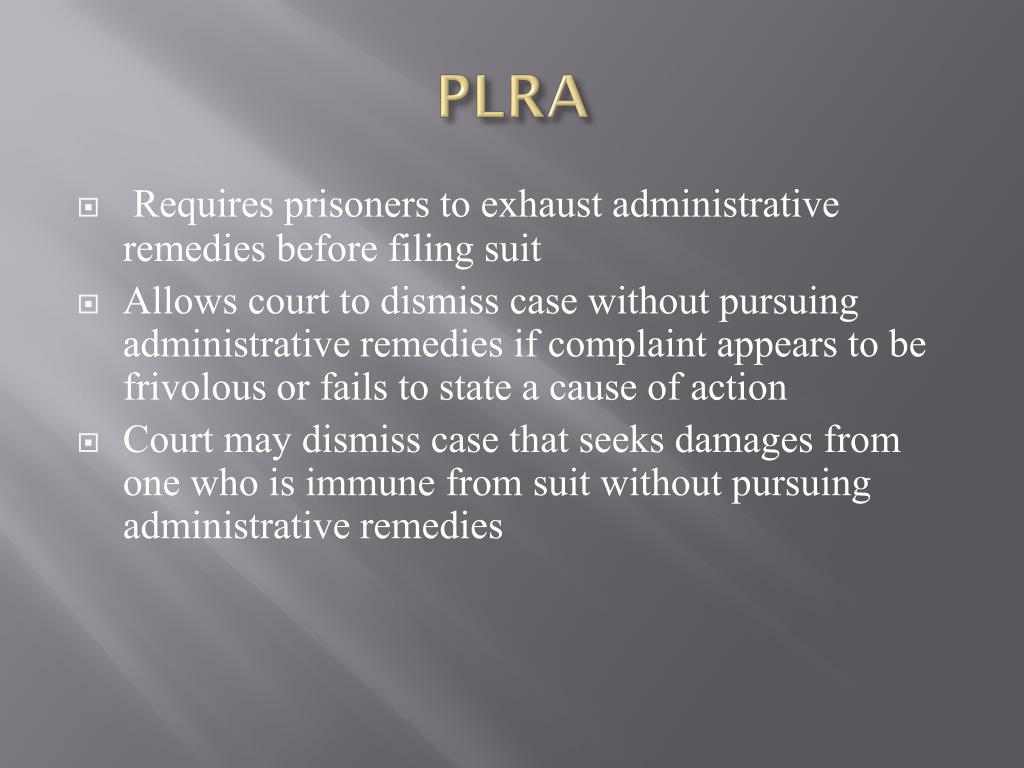 PLRA

Requires prisoners to exhaust administrative remedies before filing suit

Allows court to dismiss case without pursuing administrative remedies if complaint appears to be frivolous or fails to state a cause of action

Court may dismiss case that seeks damages from one who is immune from suit without pursuing administrative remedies